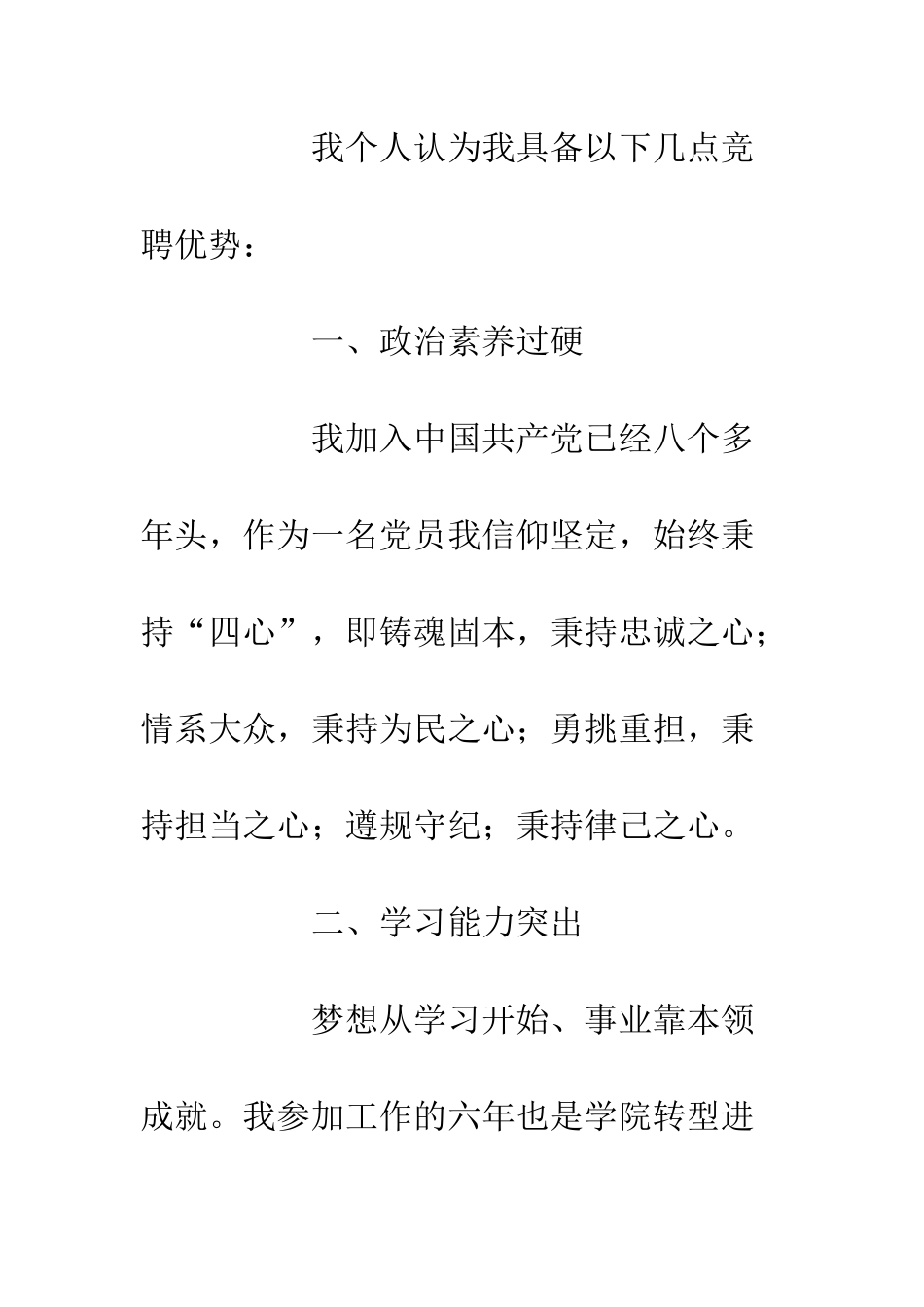 我个人认为我具备以下几点竞聘优势：

一、政治素养过硬

我加入中国共产党已经八个多年头，作为一名党员我信仰坚定，始终秉持“四心”，即铸魂固本，秉持忠诚之心；情系大众，秉持为民之心；勇挑重担，秉持担当之心；遵规守纪；秉持律己之心。

二、学习能力突出

梦想从学习开始、事业靠本领成就。我参加工作的六年也是学院转型进